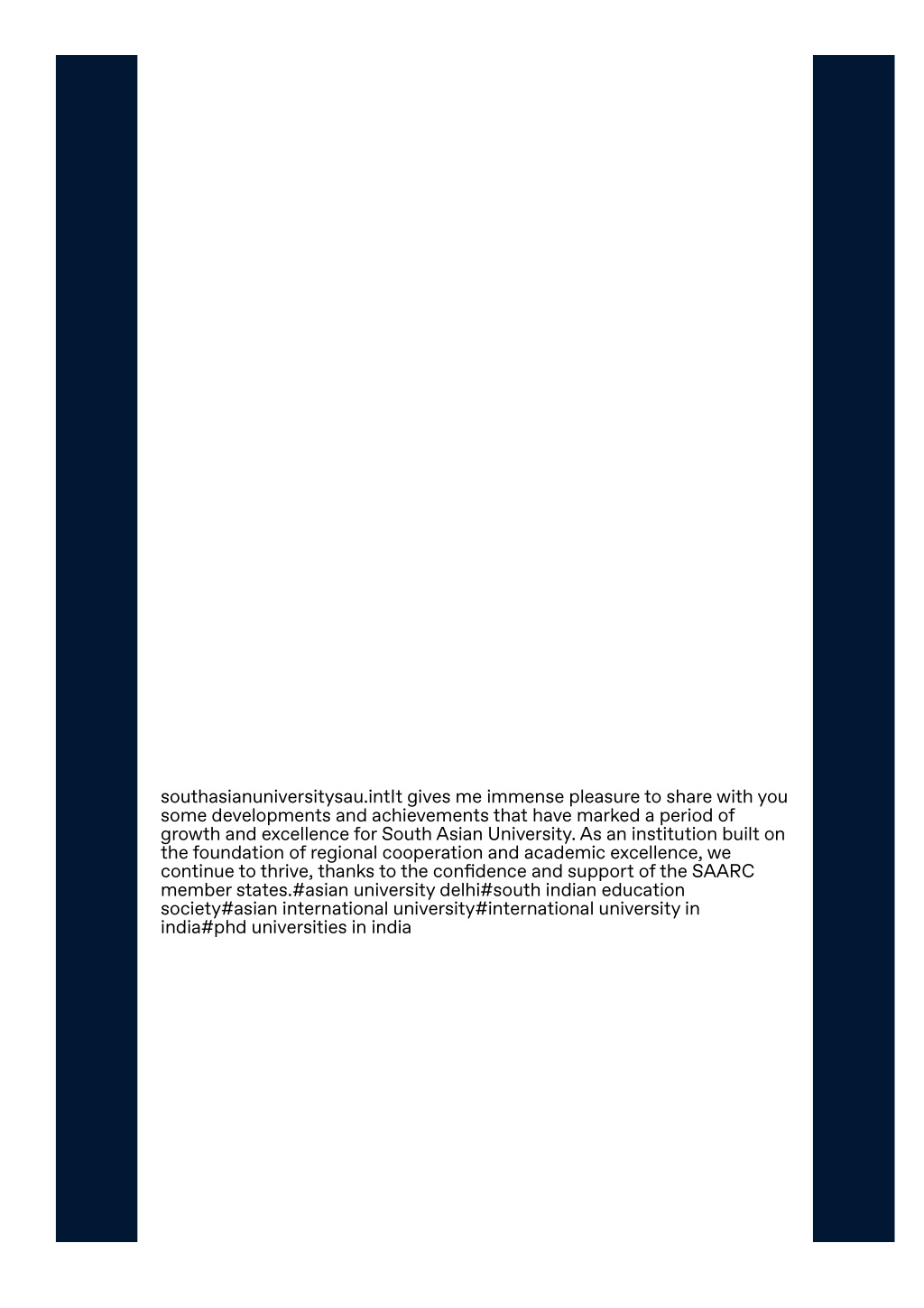 southasianuniversitysau.intIt gives me immense pleasure to share with you some developments and achievements that have marked a period of growth and excellence for South Asian University. As an institution built on the foundation of regional cooperation and academic excellence, we continue to thrive, thanks to the confidence and support of the SAARC member states.#asian university delhi#south indian education society#asian international university#international university in india#phd universities in india